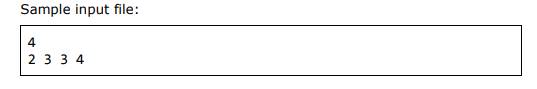 Sample input file:

4
2 3 3 4